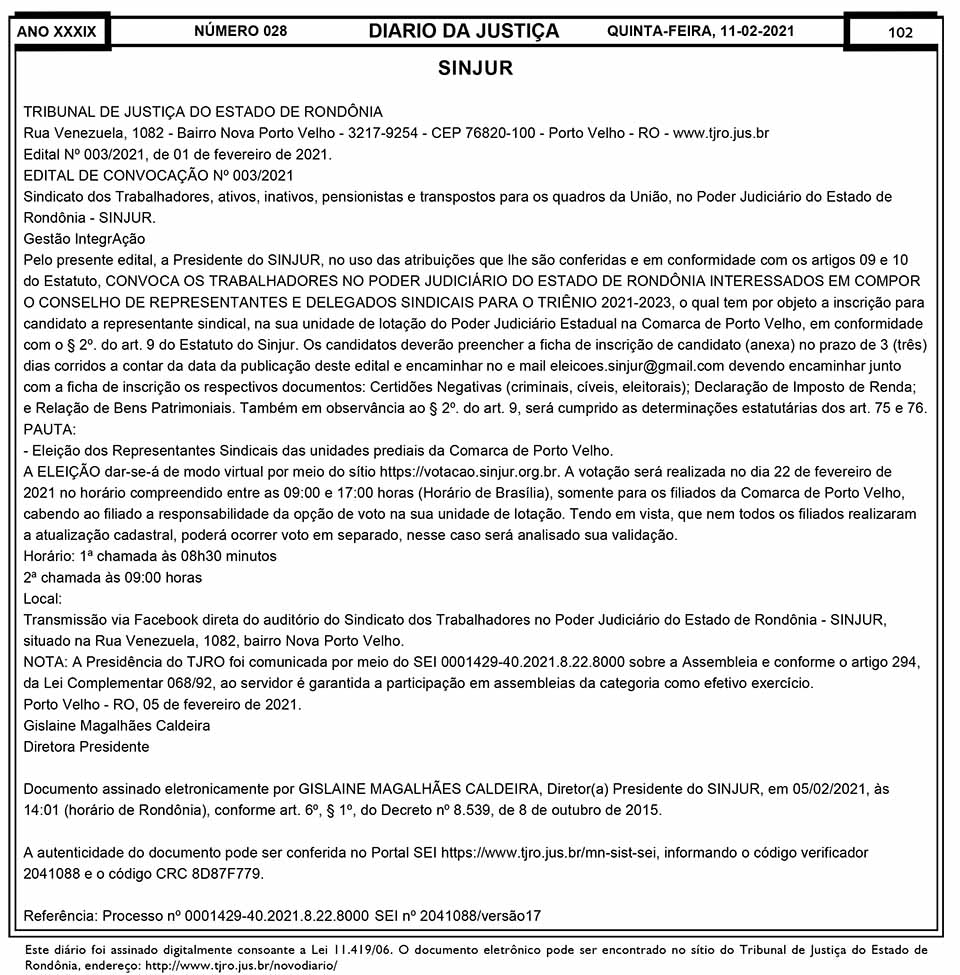 ANO XXXIX NÚMERO 028 DIARIO DA JUSTIÇA QUINTA-FEIRA, 11-02-2021 102

SINJUR

TRIBUNAL DE JUSTIÇA DO ESTADO DE RONDÔNIA
Rua Venezuela, 1082 - Bairro Nova Porto Velho - 3217-9254 - CEP 76820-100 - Porto Velho - RO - www.tjro.jus.br
Edital Nº 003/2021, de 01 de fevereiro de 2021.
EDITAL DE CONVOCAÇÃO Nº 003/2021
Sindicato dos Trabalhadores, ativos, inativos, pensionistas e transpostos para os quadros da União, no Poder Judiciário do Estado de Rondônia - SINJUR.
Gestão IntegrAção
Pelo presente edital, a Presidente do SINJUR, no uso das atribuições que lhe são conferidas e em conformidade com os artigos 09 e 10 do Estatuto, CONVOCA OS TRABALHADORES NO PODER JUDICIÁRIO DO ESTADO DE RONDÔNIA INTERESSADOS EM COMPOR O CONSELHO DE REPRESENTANTES E DELEGADOS SINDICAIS PARA O TRIÊNIO 2021-2023, o qual tem por objeto a inscrição para candidato a representante sindical, na sua unidade de lotação do Poder Judiciário Estadual na Comarca de Porto Velho, em conformidade com o § 2º. do art. 9 do Estatuto do Sinjur. Os candidatos deverão preencher a ficha de inscrição de candidato (anexa) no prazo de 3 (três) dias corridos a contar da data da publicação deste edital e encaminhar no e mail eleicoes.sinjur@gmail.com devendo encaminhar junto com a ficha de inscrição os respectivos documentos: Certidões Negativas (criminais, cíveis, eleitorais); Declaração de Imposto de Renda; e Relação de Bens Patrimoniais. Também em observância ao § 2º. do art. 9, será cumprido as determinações estatutárias dos art. 75 e 76.
PAUTA:
- Eleição dos Representantes Sindicais das unidades prediais da Comarca de Porto Velho.
A ELEIÇÃO dar-se-á de modo virtual por meio do sítio https://votacao.sinjur.org.br. A votação será realizada no dia 22 de fevereiro de 2021 no horário compreendido entre as 09:00 e 17:00 horas (Horário de Brasília), somente para os filiados da Comarca de Porto Velho, cabendo ao filiado a responsabilidade da opção de voto na sua unidade de lotação. Tendo em vista, que nem todos os filiados realizaram a atualização cadastral, poderá ocorrer voto em separado, nesse caso será analisado sua validação.
Horário: 1ª chamada às 08h30 minutos
2ª chamada às 09:00 horas
Local:
Transmissão via Facebook direta do auditório do Sindicato dos Trabalhadores no Poder Judiciário do Estado de Rondônia - SINJUR, situado na Rua Venezuela, 1082, bairro Nova Porto Velho.
NOTA: A Presidência do TJRO foi comunicada por meio do SEI 0001429-40.2021.8.22.8000 sobre a Assembleia e conforme o artigo 294, da Lei Complementar 068/92, ao servidor é garantida a participação em assembleias da categoria como efetivo exercício.
Porto Velho - RO, 05 de fevereiro de 2021.
Gislaine Magalhães Caldeira
Diretora Presidente

Documento assinado eletronicamente por GISLAINE MAGALHÃES CALDEIRA, Diretor(a) Presidente do SINJUR, em 05/02/2021, às 14:01 (horário de Rondônia), conforme art. 6º, § 1º, do Decreto nº 8.539, de 8 de outubro de 2015.

A autenticidade do documento pode ser conferida no Portal SEI https://www.tjro.jus.br/mn-sist-sei, informando o código verificador 2041088 e o código CRC 8D87F779.

Referência: Processo nº 0001429-40.2021.8.22.8000 SEI nº 2041088/versão17

Este diário foi assinado digitalmente consoante a Lei 11.419/06. O documento eletrônico pode ser encontrado no sítio do Tribunal de Justiça do Estado de Rondônia, endereço: http://www.tjro.jus.br/novodiario/